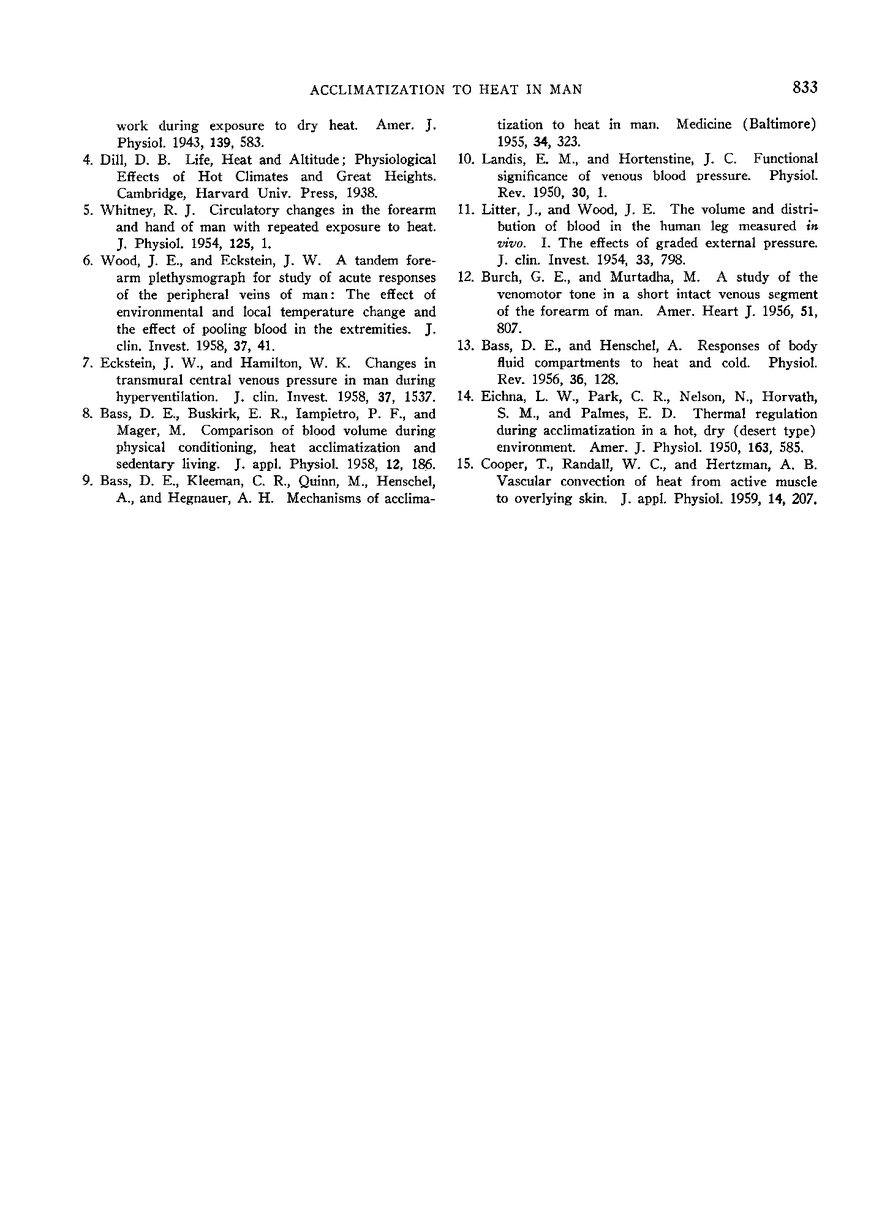 ACCLIMATIZATION TO HEAT IN MAN

833

work during exposure to dry heat. Amer. J. Physiol. 1943, 139, 583.

4. Dill, D. B. Life, Heat and Altitude; Physiological Effects of Hot Climates and Great Heights. Cambridge, Harvard Univ. Press, 1938.

5. Whitney, R. J. Circulatory changes in the forearm and hand of man with repeated exposure to heat. J. Physiol. 1954, 125, 1.

6. Wood, J. E., and Eckstein, J. W. A tandem forearm plethysmograph for study of acute responses of the peripheral veins of man: The effect of environmental and local temperature change and the effect of pooling blood in the extremities. J. clin. Invest. 1958, 37, 41.

7. Eckstein, J. W., and Hamilton, W. K. Changes in transmural central venous pressure in man during hyperventilation. J. clin. Invest. 1958, 37, 1537.

8. Bass, D. E., Buskirk, E. R., Iampietro, P. F., and Mager, M. Comparison of blood volume during physical conditioning, heat acclimatization and sedentary living. J. appl. Physiol. 1958, 12, 186.

9. Bass, D. E., Kleeman, C. R., Quinn, M., Henschel, A., and Hegnauer, A. H. Mechanisms of acclimatization to heat in man. Medicine (Baltimore) 1955, 34, 323.

10. Landis, E. M., and Hortenstine, J. C. Functional significance of venous blood pressure. Physiol. Rev. 1950, 30, 1.

11. Litter, J., and Wood, J. E. The volume and distribution of blood in the human leg measured in vivo. I. The effects of graded external pressure. J. clin. Invest. 1954, 33, 798.

12. Burch, G. E., and Murtadha, M. A study of the venomotor tone in a short intact venous segment of the forearm of man. Amer. Heart J. 1956, 51, 807.

13. Bass, D. E., and Henschel, A. Responses of body fluid compartments to heat and cold. Physiol. Rev. 1956, 36, 128.

14. Eichna, L. W., Park, C. R., Nelson, N., Horvath, S. M., and Palmes, E. D. Thermal regulation during acclimatization in a hot, dry (desert type) environment. Amer. J. Physiol. 1950, 163, 585.

15. Cooper, T., Randall, W. C., and Hertzman, A. B. Vascular convection of heat from active muscle to overlying skin. J. appl. Physiol. 1959, 14, 207.